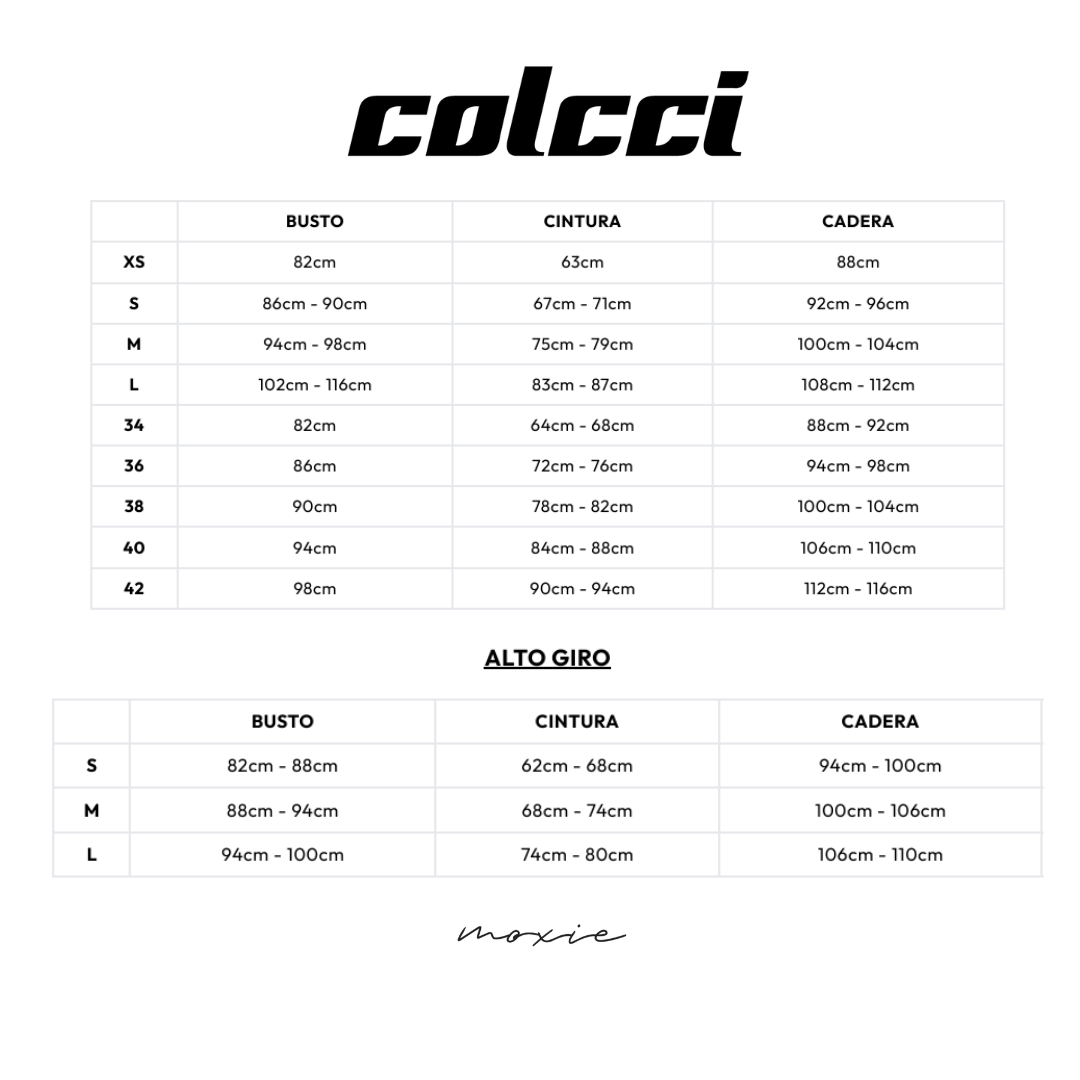 colcci

| | BUSTO | CINTURA | CADERA |
|---|---|---|---|
| XS | 82cm | 63cm | 88cm |
| S | 86cm - 90cm | 67cm - 71cm | 92cm - 96cm |
| M | 94cm - 98cm | 75cm - 79cm | 100cm - 104cm |
| L | 102cm - 116cm | 83cm - 87cm | 108cm - 112cm |
| 34 | 82cm | 64cm - 68cm | 88cm - 92cm |
| 36 | 86cm | 72cm - 76cm | 94cm - 98cm |
| 38 | 90cm | 78cm - 82cm | 100cm - 104cm |
| 40 | 94cm | 84cm - 88cm | 106cm - 110cm |
| 42 | 98cm | 90cm - 94cm | 112cm - 116cm |

ALTO GIRO

| | BUSTO | CINTURA | CADERA |
|---|---|---|---|
| S | 82cm - 88cm | 62cm - 68cm | 94cm - 100cm |
| M | 88cm - 94cm | 68cm - 74cm | 100cm - 106cm |
| L | 94cm - 100cm | 74cm - 80cm | 106cm - 110cm |

moxie